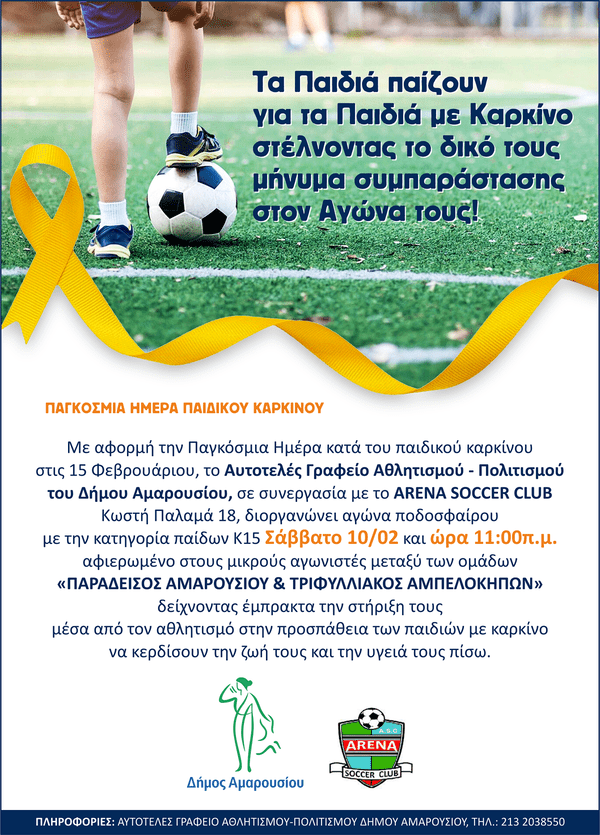 Τα Παιδιά παίζουν για τα Παιδιά με Καρκίνο στέλνοντας το δικό τους μήνυμα συμπαράστασης στον Αγώνα τους!

ΠΑΓΚΟΣΜΙΑ ΗΜΕΡΑ ΠΑΙΔΙΚΟΥ ΚΑΡΚΙΝΟΥ

Με αφορμή την Παγκόσμια Ημέρα κατά του παιδικού καρκίνου στις 15 Φεβρουάριου, το Αυτοτελές Γραφείο Αθλητισμού - Πολιτισμού του Δήμου Αμαρουσίου, σε συνεργασία με το ARENA SOCCER CLUB Κωστή Παλαμά 18, διοργανώνει αγώνα ποδοσφαίρου με την κατηγορία παίδων Κ15 Σάββατο 10/02 και ώρα 11:00π.μ. αφιερωμένο στους μικρούς αγωνιστές μεταξύ των ομάδων «ΠΑΡΑΔΕΙΣΟΣ ΑΜΑΡΟΥΣΙΟΥ & ΤΡΙΦΥΛΛΙΑΚΟΣ ΑΜΠΕΛΟΚΗΠΩΝ» δείχνοντας έμπρακτα την στήριξη τους μέσα από τον αθλητισμό στην προσπάθεια των παιδιών με καρκίνο να κερδίσουν την ζωή τους και την υγειά τους πίσω.

Δήμος Αμαρουσίου

A.S.C. ARENA SOCCER CLUB

ΠΛΗΡΟΦΟΡΙΕΣ: ΑΥΤΟΤΕΛΕΣ ΓΡΑΦΕΙΟ ΑΘΛΗΤΙΣΜΟΥ-ΠΟΛΙΤΙΣΜΟΥ ΔΗΜΟΥ ΑΜΑΡΟΥΣΙΟΥ, ΤΗΛ.: 213 2038550